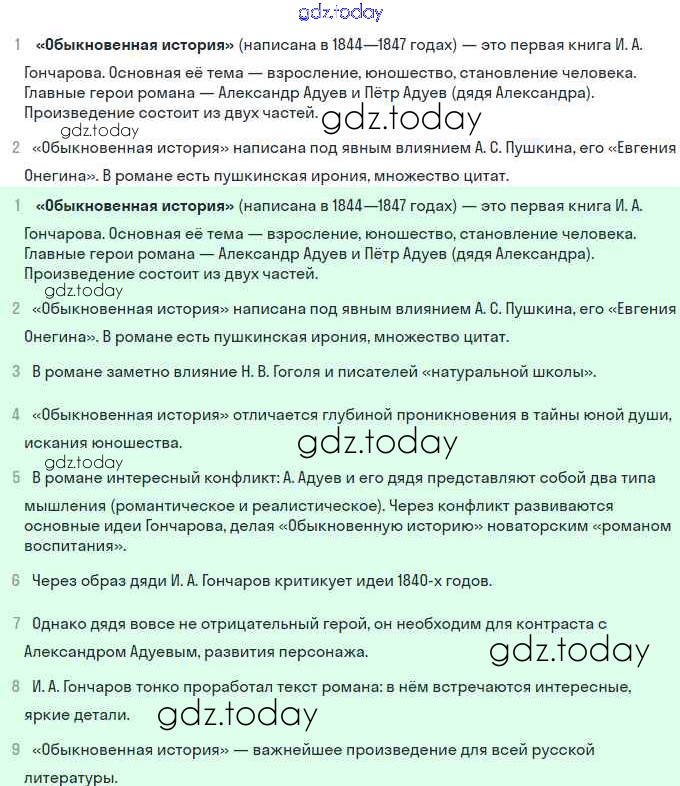 gdz.today

1 **«Обыкновенная история»** (написана в 1844—1847 годах) — это первая книга И. А. Гончарова. Основная её тема — взросление, юношество, становление человека. Главные герои романа — Александр Адуев и Пётр Адуев (дядя Александра). Произведение состоит из двух частей. gdz.today

gdz.today

2 «Обыкновенная история» написана под явным влиянием А. С. Пушкина, его «Евгения Онегина». В романе есть пушкинская ирония, множество цитат.

1 **«Обыкновенная история»** (написана в 1844—1847 годах) — это первая книга И. А. Гончарова. Основная её тема — взросление, юношество, становление человека. Главные герои романа — Александр Адуев и Пётр Адуев (дядя Александра). Произведение состоит из двух частей.

gdz.today

2 «Обыкновенная история» написана под явным влиянием А. С. Пушкина, его «Евгения Онегина». В романе есть пушкинская ирония, множество цитат.

3 В романе заметно влияние Н. В. Гоголя и писателей «натуральной школы».

4 «Обыкновенная история» отличается глубиной проникновения в тайны юной души, искания юношества. gdz.today

gdz.today

5 В романе интересный конфликт: А. Адуев и его дядя представляют собой два типа мышления (романтическое и реалистическое). Через конфликт развиваются основные идеи Гончарова, делая «Обыкновенную историю» новаторским «романом воспитания».

6 Через образ дяди И. А. Гончаров критикует идеи 1840-х годов.

7 Однако дядя вовсе не отрицательный герой, он необходим для контраста с Александром Адуевым, развития персонажа. gdz.today

8 И. А. Гончаров тонко проработал текст романа: в нём встречаются интересные, яркие детали. gdz.today

9 «Обыкновенная история» — важнейшее произведение для всей русской литературы.